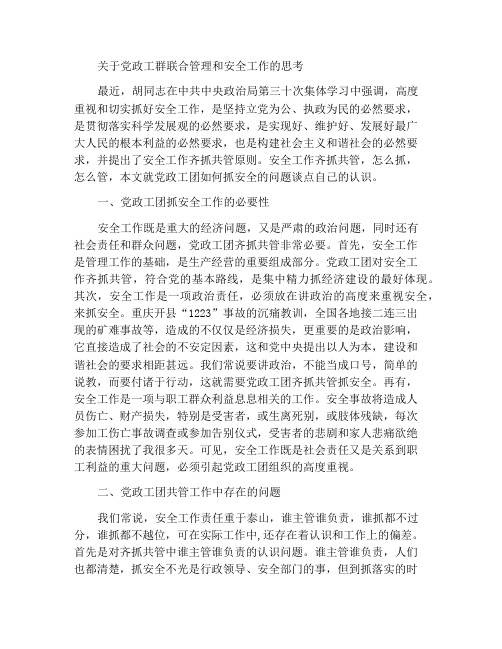 关于党政工群联合管理和安全工作的思考

最近，胡同志在中共中央政治局第三十次集体学习中强调，高度重视和切实抓好安全工作，是坚持立党为公、执政为民的必然要求，是贯彻落实科学发展观的必然要求，是实现好、维护好、发展好最广大人民的根本利益的必然要求，也是构建社会主义和谐社会的必然要求，并提出了安全工作齐抓共管原则。安全工作齐抓共管，怎么抓，怎么管，本文就党政工团如何抓安全的问题谈点自己的认识。

一、党政工团抓安全工作的必要性

安全工作既是重大的经济问题，又是严肃的政治问题，同时还有社会责任和群众问题，党政工团齐抓共管非常必要。首先，安全工作是管理工作的基础，是生产经营的重要组成部分。党政工团对安全工作齐抓共管，符合党的基本路线，是集中精力抓经济建设的最好体现。其次，安全工作是一项政治责任，必须放在讲政治的高度来重视安全，来抓安全。重庆开县“1223”事故的沉痛教训，全国各地接二连三出现的矿难事故等，造成的不仅仅是经济损失，更重要的是政治影响，它直接造成了社会的不安定因素，这和党中央提出以人为本，建设和谐社会的要求相距甚远。我们常说要讲政治，不能当成口号，简单的说教，而要付诸于行动，这就需要党政工团齐抓共管抓安全。再有，安全工作是一项与职工群众利益息息相关的工作。安全事故将造成人员伤亡、财产损失，特别是受害者，或生离死别，或肢体残缺，每次参加工伤亡事故调查或参加告别仪式，受害者的悲剧和家人悲痛欲绝的表情困扰了我很多天。可见，安全工作既是社会责任又是关系到职工利益的重大问题，必须引起党政工团组织的高度重视。

二、党政工团共管工作中存在的问题

我们常说，安全工作责任重于泰山，谁主管谁负责，谁抓都不过分，谁抓都不越位，可在实际工作中,还存在着认识和工作上的偏差。首先是对齐抓共管中谁主管谁负责的认识问题。谁主管谁负责，人们也都清楚，抓安全不光是行政领导、安全部门的事，但到抓落实的时